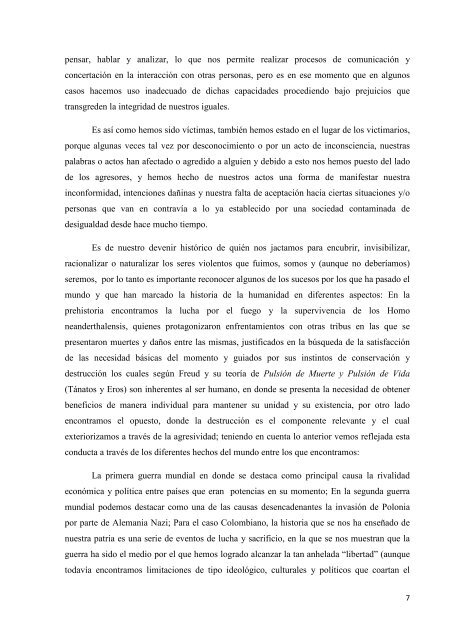 pensar, hablar y analizar, lo que nos permite realizar procesos de comunicación y concertación en la interacción con otras personas, pero es en ese momento que en algunos casos hacemos uso inadecuado de dichas capacidades procediendo bajo prejuicios que transgreden la integridad de nuestros iguales.

Es así como hemos sido víctimas, también hemos estado en el lugar de los victimarios, porque algunas veces tal vez por desconocimiento o por un acto de inconsciencia, nuestras palabras o actos han afectado o agredido a alguien y debido a esto nos hemos puesto del lado de los agresores, y hemos hecho de nuestros actos una forma de manifestar nuestra inconformidad, intenciones dañinas y nuestra falta de aceptación hacia ciertas situaciones y/o personas que van en contravía a lo ya establecido por una sociedad contaminada de desigualdad desde hace mucho tiempo.

Es de nuestro devenir histórico de quién nos jactamos para encubrir, invisibilizar, racionalizar o naturalizar los seres violentos que fuimos, somos y (aunque no deberíamos) seremos, por lo tanto es importante reconocer algunos de los sucesos por los que ha pasado el mundo y que han marcado la historia de la humanidad en diferentes aspectos: En la prehistoria encontramos la lucha por el fuego y la supervivencia de los Homo neanderthalensis, quienes protagonizaron enfrentamientos con otras tribus en las que se presentaron muertes y daños entre las mismas, justificados en la búsqueda de la satisfacción de las necesidad básicas del momento y guiados por sus instintos de conservación y destrucción los cuales según Freud y su teoría de Pulsión de Muerte y Pulsión de Vida (Tánatos y Eros) son inherentes al ser humano, en donde se presenta la necesidad de obtener beneficios de manera individual para mantener su unidad y su existencia, por otro lado encontramos el opuesto, donde la destrucción es el componente relevante y el cual exteriorizamos a través de la agresividad; teniendo en cuenta lo anterior vemos reflejada esta conducta a través de los diferentes hechos del mundo entre los que encontramos:

La primera guerra mundial en donde se destaca como principal causa la rivalidad económica y política entre países que eran potencias en su momento; En la segunda guerra mundial podemos destacar como una de las causas desencadenantes la invasión de Polonia por parte de Alemania Nazi; Para el caso Colombiano, la historia que se nos ha enseñado de nuestra patria es una serie de eventos de lucha y sacrificio, en la que se nos muestran que la guerra ha sido el medio por el que hemos logrado alcanzar la tan anhelada "libertad" (aunque todavía encontramos limitaciones de tipo ideológico, culturales y políticos que coartan el

7